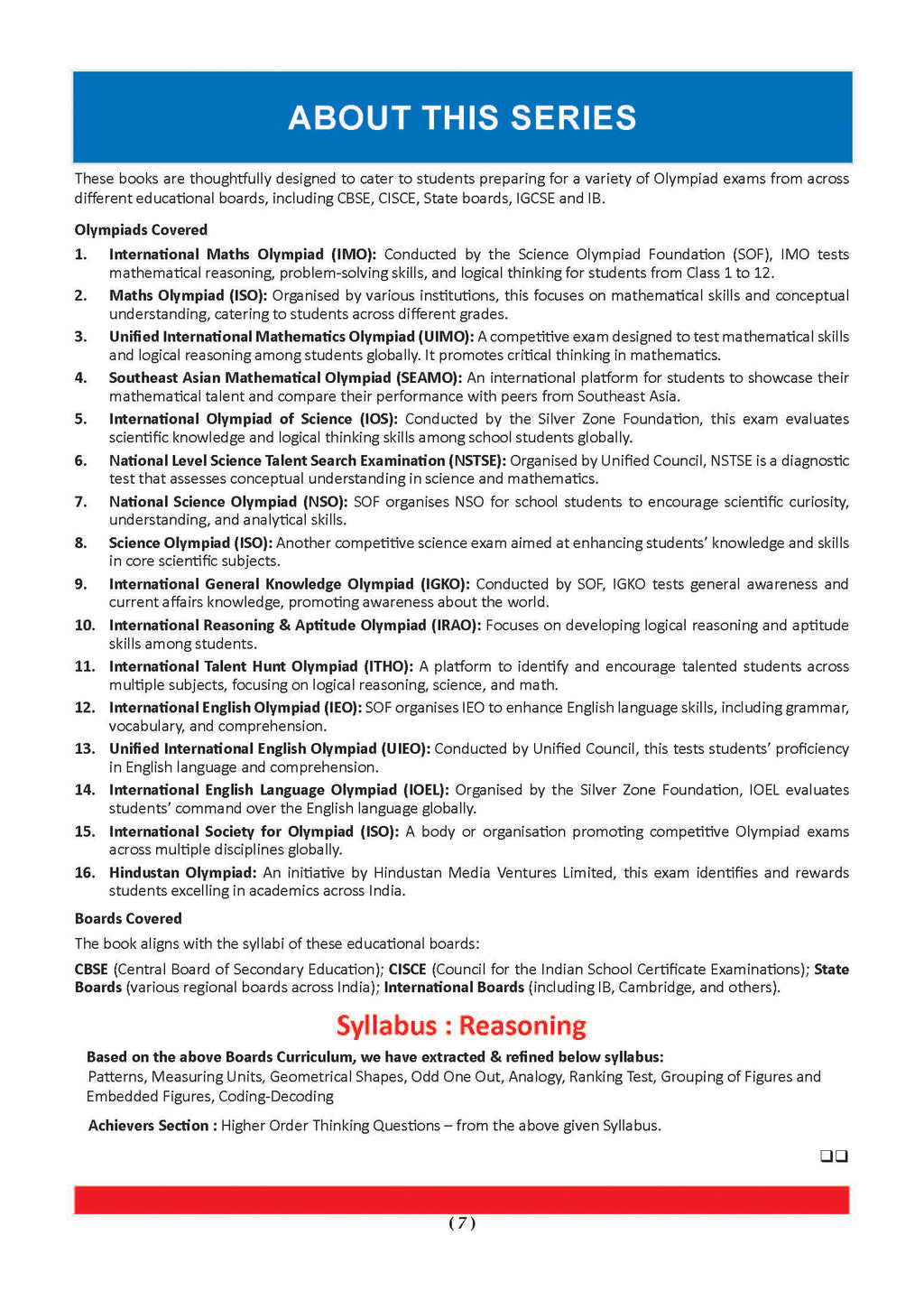 ABOUT THIS SERIES

These books are thoughtfully designed to cater to students preparing for a variety of Olympiad exams from across different educational boards, including CBSE, CISCE, State boards, IGCSE and IB.

Olympiads Covered

1. International Maths Olympiad (IMO): Conducted by the Science Olympiad Foundation (SOF), IMO tests mathematical reasoning, problem-solving skills, and logical thinking for students from Class 1 to 12.
2. Maths Olympiad (ISO): Organised by various institutions, this focuses on mathematical skills and conceptual understanding, catering to students across different grades.
3. Unified International Mathematics Olympiad (UIMO): A competitive exam designed to test mathematical skills and logical reasoning among students globally. It promotes critical thinking in mathematics.
4. Southeast Asian Mathematical Olympiad (SEAMO): An international platform for students to showcase their mathematical talent and compare their performance with peers from Southeast Asia.
5. International Olympiad of Science (IOS): Conducted by the Silver Zone Foundation, this exam evaluates scientific knowledge and logical thinking skills among school students globally.
6. National Level Science Talent Search Examination (NSTSE): Organised by Unified Council, NSTSE is a diagnostic test that assesses conceptual understanding in science and mathematics.
7. National Science Olympiad (NSO): SOF organises NSO for school students to encourage scientific curiosity, understanding, and analytical skills.
8. Science Olympiad (ISO): Another competitive science exam aimed at enhancing students' knowledge and skills in core scientific subjects.
9. International General Knowledge Olympiad (IGKO): Conducted by SOF, IGKO tests general awareness and current affairs knowledge, promoting awareness about the world.
10. International Reasoning & Aptitude Olympiad (IRAO): Focuses on developing logical reasoning and aptitude skills among students.
11. International Talent Hunt Olympiad (ITHO): A platform to identify and encourage talented students across multiple subjects, focusing on logical reasoning, science, and math.
12. International English Olympiad (IEO): SOF organises IEO to enhance English language skills, including grammar, vocabulary, and comprehension.
13. Unified International English Olympiad (UIEO): Conducted by Unified Council, this tests students' proficiency in English language and comprehension.
14. International English Language Olympiad (IOEL): Organised by the Silver Zone Foundation, IOEL evaluates students' command over the English language globally.
15. International Society for Olympiad (ISO): A body or organisation promoting competitive Olympiad exams across multiple disciplines globally.
16. Hindustan Olympiad: An initiative by Hindustan Media Ventures Limited, this exam identifies and rewards students excelling in academics across India.

Boards Covered

The book aligns with the syllabi of these educational boards:

CBSE (Central Board of Secondary Education); CISCE (Council for the Indian School Certificate Examinations); State Boards (various regional boards across India); International Boards (including IB, Cambridge, and others).

Syllabus : Reasoning

Based on the above Boards Curriculum, we have extracted & refined below syllabus:
Patterns, Measuring Units, Geometrical Shapes, Odd One Out, Analogy, Ranking Test, Grouping of Figures and Embedded Figures, Coding-Decoding

Achievers Section : Higher Order Thinking Questions – from the above given Syllabus.

❑❑

( 7 )